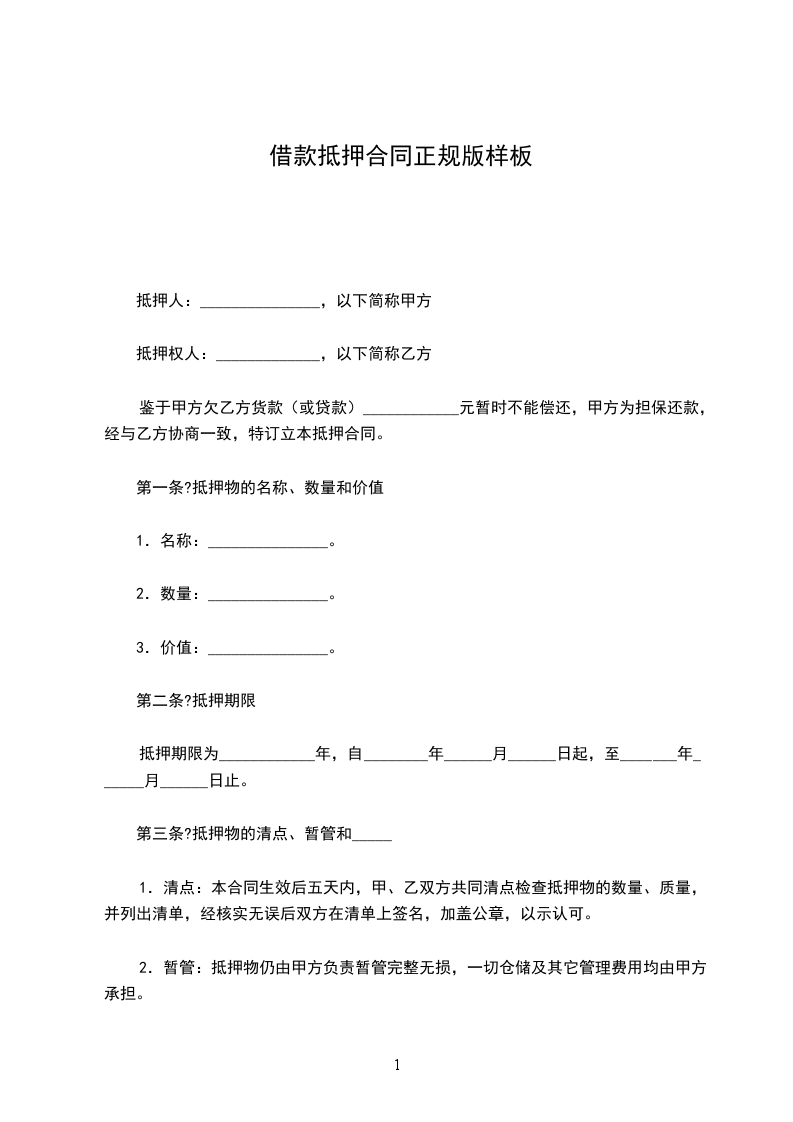 借款抵押合同正规版样板

抵押人：_______________，以下简称甲方

抵押权人：_____________，以下简称乙方

鉴于甲方欠乙方货款（或贷款）____________元暂时不能偿还，甲方为担保还款，经与乙方协商一致，特订立本抵押合同。

第一条?抵押物的名称、数量和价值

1．名称：_______________。

2．数量：_______________。

3．价值：_______________。

第二条?抵押期限

抵押期限为____________年，自________年______月______日起，至_______年______月______日止。

第三条?抵押物的清点、暂管和_____

1．清点：本合同生效后五天内，甲、乙双方共同清点检查抵押物的数量、质量，并列出清单，经核实无误后双方在清单上签名，加盖公章，以示认可。

2．暂管：抵押物仍由甲方负责暂管完整无损，一切仓储及其它管理费用均由甲方承担。

1